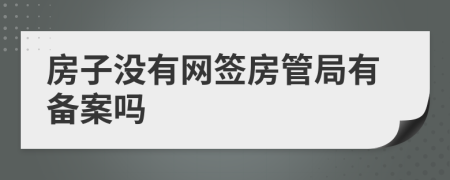 房子没有网签房管局有备案吗